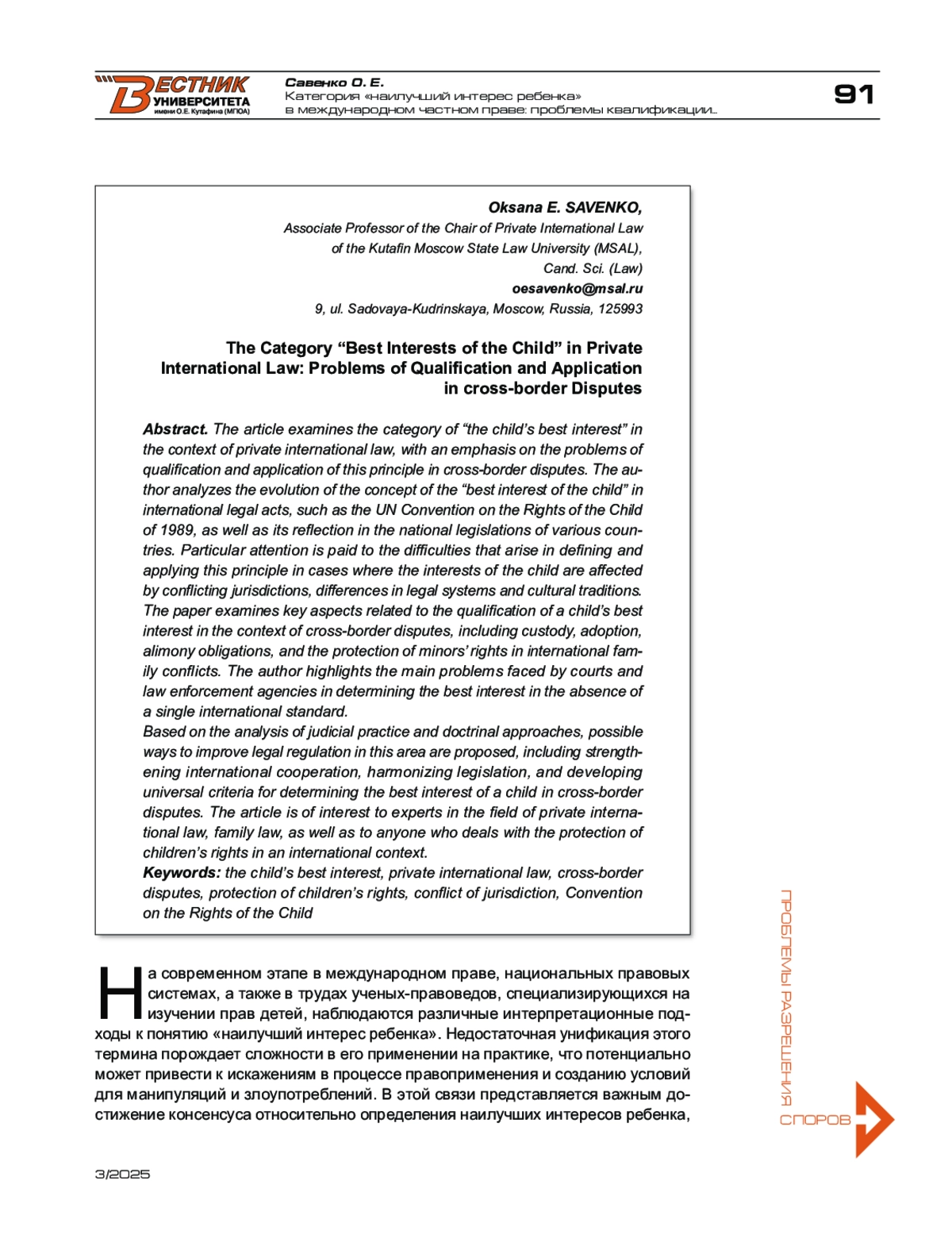 ВЕСТНИК УНИВЕРСИТЕТА имени О.Е. Кутафина (МГЮА)

Савенко О. Е.
Категория «наилучший интерес ребенка» в международном частном праве: проблемы квалификации...

91

Oksana E. SAVENKO,
Associate Professor of the Chair of Private International Law of the Kutafin Moscow State Law University (MSAL),
Cand. Sci. (Law)
oesavenko@msal.ru
9, ul. Sadovaya-Kudrinskaya, Moscow, Russia, 125993

The Category “Best Interests of the Child” in Private International Law: Problems of Qualification and Application in cross-border Disputes

Abstract. The article examines the category of “the child’s best interest” in the context of private international law, with an emphasis on the problems of qualification and application of this principle in cross-border disputes. The author analyzes the evolution of the concept of the “best interest of the child” in international legal acts, such as the UN Convention on the Rights of the Child of 1989, as well as its reflection in the national legislations of various countries. Particular attention is paid to the difficulties that arise in defining and applying this principle in cases where the interests of the child are affected by conflicting jurisdictions, differences in legal systems and cultural traditions.
The paper examines key aspects related to the qualification of a child’s best interest in the context of cross-border disputes, including custody, adoption, alimony obligations, and the protection of minors’ rights in international family conflicts. The author highlights the main problems faced by courts and law enforcement agencies in determining the best interest in the absence of a single international standard.
Based on the analysis of judicial practice and doctrinal approaches, possible ways to improve legal regulation in this area are proposed, including strengthening international cooperation, harmonizing legislation, and developing universal criteria for determining the best interest of a child in cross-border disputes. The article is of interest to experts in the field of private international law, family law, as well as to anyone who deals with the protection of children’s rights in an international context.
Keywords: the child’s best interest, private international law, cross-border disputes, protection of children’s rights, conflict of jurisdiction, Convention on the Rights of the Child

На современном этапе в международном праве, национальных правовых системах, а также в трудах ученых-правоведов, специализирующихся на изучении прав детей, наблюдаются различные интерпретационные подходы к понятию «наилучший интерес ребенка». Недостаточная унификация этого термина порождает сложности в его применении на практике, что потенциально может привести к искажениям в процессе правоприменения и созданию условий для манипуляций и злоупотреблений. В этой связи представляется важным достижение консенсуса относительно определения наилучших интересов ребенка,

ПРОБЛЕМЫ РАЗРЕШЕНИЯ СПОРОВ

3/2025